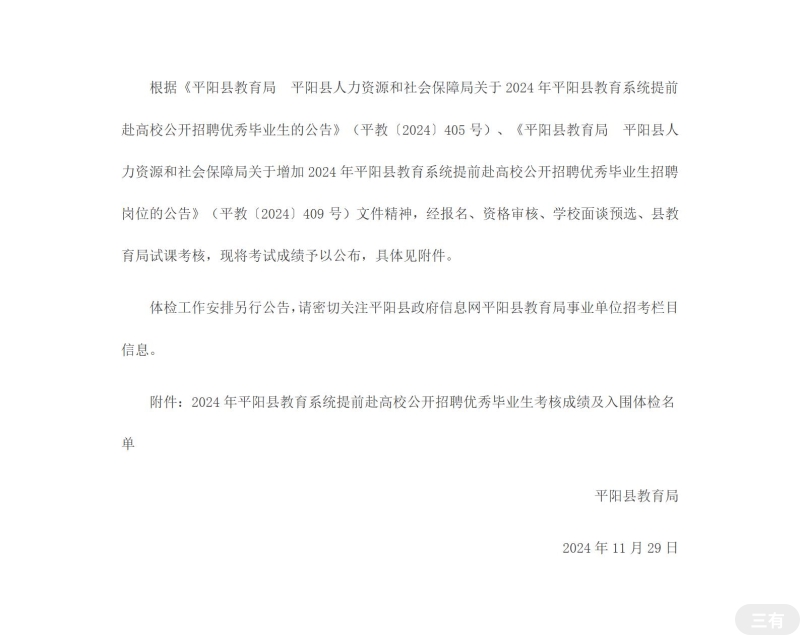 根据《平阳县教育局　平阳县人力资源和社会保障局关于2024年平阳县教育系统提前赴高校公开招聘优秀毕业生的公告》（平教〔2024〕405号）、《平阳县教育局　平阳县人力资源和社会保障局关于增加2024年平阳县教育系统提前赴高校公开招聘优秀毕业生招聘岗位的公告》（平教〔2024〕409号）文件精神，经报名、资格审核、学校面谈预选、县教育局试课考核，现将考试成绩予以公布，具体见附件。

体检工作安排另行公告，请密切关注平阳县政府信息网平阳县教育局事业单位招考栏目信息。

附件：2024年平阳县教育系统提前赴高校公开招聘优秀毕业生考核成绩及入围体检名单

平阳县教育局

2024年11月29日

三有